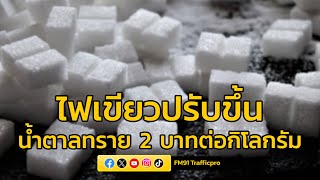 ไฟเขียวปรับขึ้น
น้ำตาลทราย 2 บาทต่อกิโลกรัม

FM91 Trafficpro